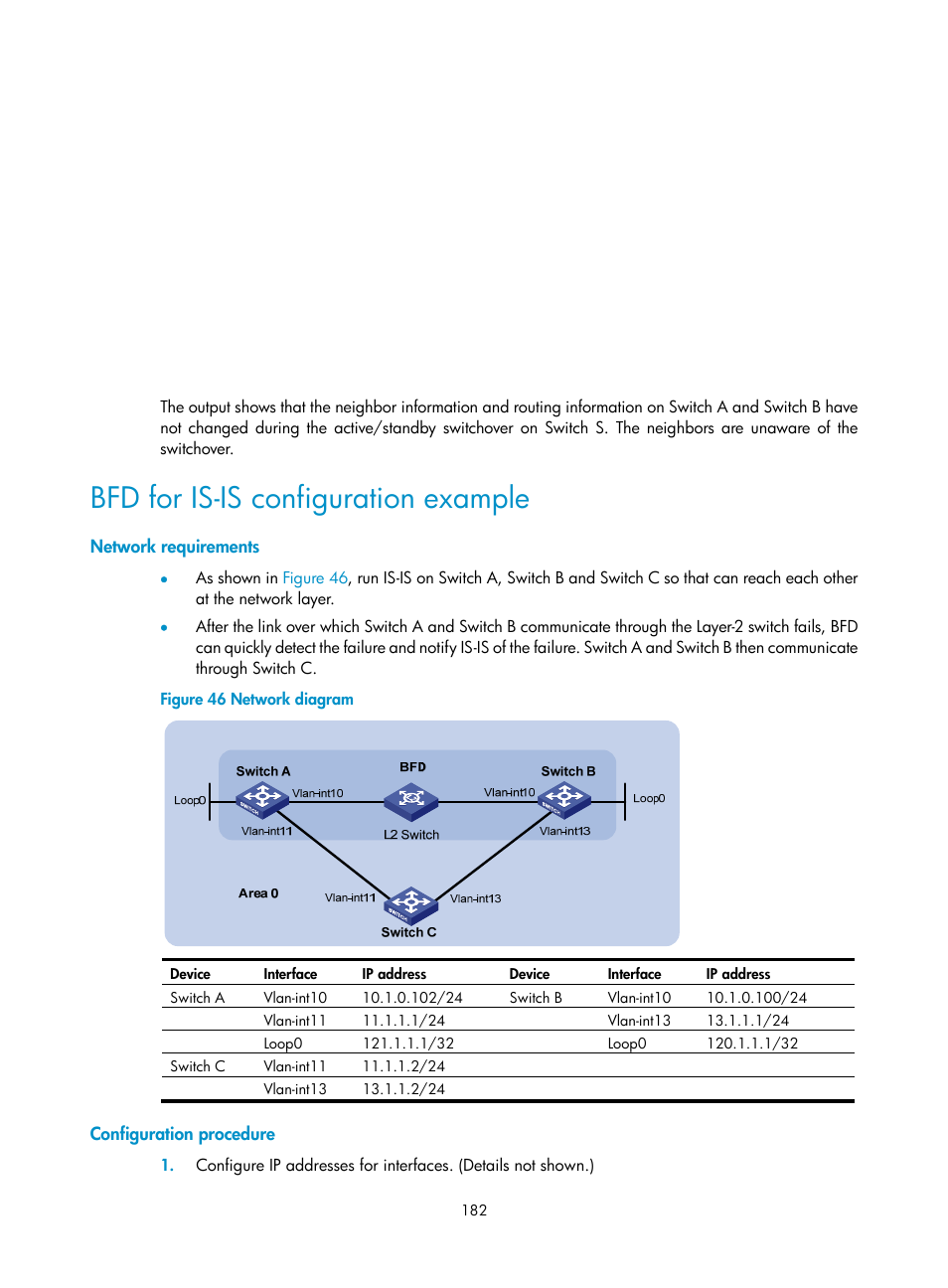 The output shows that the neighbor information and routing information on Switch A and Switch B have not changed during the active/standby switchover on Switch S. The neighbors are unaware of the switchover.

BFD for IS-IS configuration example

Network requirements

• As shown in Figure 46, run IS-IS on Switch A, Switch B and Switch C so that can reach each other at the network layer.

• After the link over which Switch A and Switch B communicate through the Layer-2 switch fails, BFD can quickly detect the failure and notify IS-IS of the failure. Switch A and Switch B then communicate through Switch C.

Figure 46 Network diagram

Switch A
BFD
Switch B
Loop0
Vlan-int10
Vlan-int10
Loop0
Vlan-int11
L2 Switch
Vlan-int13
Area 0
Vlan-int11
Vlan-int13
Switch C

| Device | Interface | IP address | Device | Interface | IP address |
|---|---|---|---|---|---|
| Switch A | Vlan-int10 | 10.1.0.102/24 | Switch B | Vlan-int10 | 10.1.0.100/24 |
| | Vlan-int11 | 11.1.1.1/24 | | Vlan-int13 | 13.1.1.1/24 |
| | Loop0 | 121.1.1.1/32 | | Loop0 | 120.1.1.1/32 |
| Switch C | Vlan-int11 | 11.1.1.2/24 | | | |
| | Vlan-int13 | 13.1.1.2/24 | | | |

Configuration procedure

1. Configure IP addresses for interfaces. (Details not shown.)

182